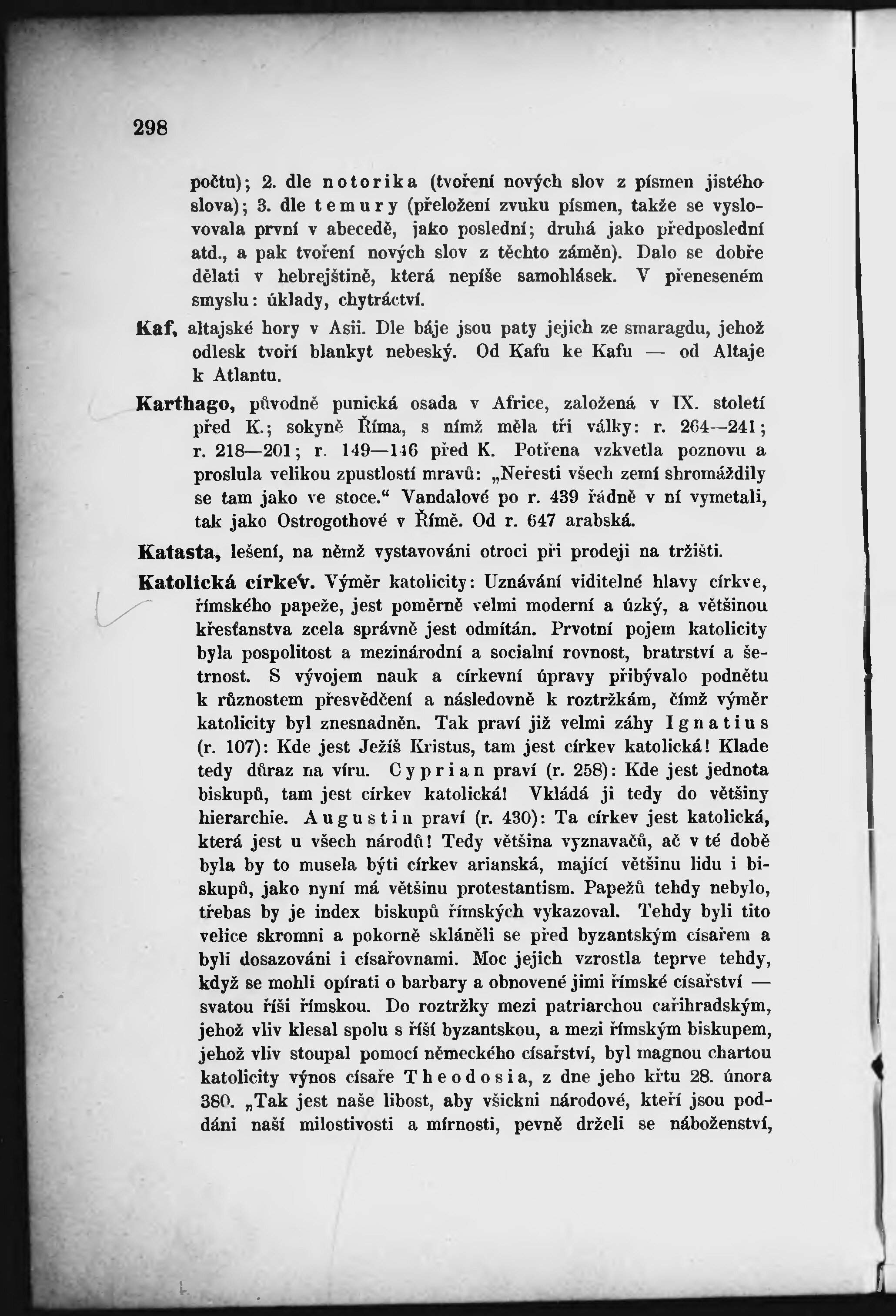 298

počtu); 2. dle notorika (tvoření nových slov z písmen jistého slova); 3. dle temury (přeložení zvuku písmen, takže se vyslovovala první v abecedě, jako poslední; druhá jako předposlední atd., a pak tvoření nových slov z těchto záměn). Dalo se dobře dělati v hebrejštině, která nepíše samohlásek. V přeneseném smyslu: úklady, chytráctví.

Kaf, altajské hory v Asii. Dle báje jsou paty jejich ze smaragdu, jehož odlesk tvoří blankyt nebeský. Od Kafu ke Kafu — od Altaje k Atlantu.

Karthago, původně punická osada v Africe, založená v IX. století před K.; sokyně Říma, s nímž měla tři války: r. 264—241; r. 218—201; r. 149—146 před K. Potřena vzkvetla poznovu a proslula velikou zpustlostí mravů: „Neřesti všech zemí shromáždily se tam jako ve stoce.“ Vandalové po r. 439 řádně v ní vymetali, tak jako Ostrogothové v Římě. Od r. 647 arabská.

Katasta, lešení, na němž vystavováni otroci při prodeji na tržišti.

Katolická církev. Výměr katolicity: Uznávání viditelné hlavy církve, římského papeže, jest poměrně velmi moderní a úzký, a většinou křesťanstva zcela správně jest odmítán. Prvotní pojem katolicity byla pospolitost a mezinárodní a socialní rovnost, bratrství a šetrnost. S vývojem nauk a církevní úpravy přibývalo podnětu k různostem přesvědčení a následovně k roztržkám, čímž výměr katolicity byl znesnadněn. Tak praví již velmi záhy Ignatius (r. 107): Kde jest Ježíš Kristus, tam jest církev katolická! Klade tedy důraz na víru. Cyprian praví (r. 258): Kde jest jednota biskupů, tam jest církev katolická! Vkládá ji tedy do většiny hierarchie. Augustin praví (r. 430): Ta církev jest katolická, která jest u všech národů! Tedy většina vyznavačů, ač v té době byla by to musela býti církev arianská, mající většinu lidu i biskupů, jako nyní má většinu protestantism. Papežů tehdy nebylo, třebas by je index biskupů římských vykazoval. Tehdy byli tito velice skromni a pokorně skláněli se před byzantským císařem a byli dosazováni i císařovnami. Moc jejich vzrostla teprve tehdy, když se mohli opírati o barbary a obnovené jimi římské císařství — svatou říši římskou. Do roztržky mezi patriarchou cařihradským, jehož vliv klesal spolu s říší byzantskou, a mezi římským biskupem, jehož vliv stoupal pomocí německého císařství, byl magnou chartou katolicity výnos císaře Theodosia, z dne jeho křtu 28. února 380. „Tak jest naše libost, aby všickni národové, kteří jsou poddáni naší milostivosti a mírnosti, pevně drželi se náboženství,